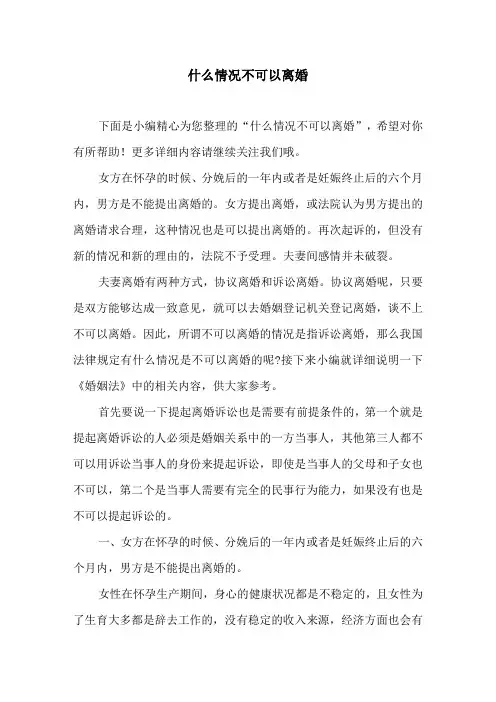 什么情况不可以离婚

下面是小编精心为您整理的“什么情况不可以离婚”，希望对你有所帮助！更多详细内容请继续关注我们哦。

女方在怀孕的时候、分娩后的一年内或者是妊娠终止后的六个月内，男方是不能提出离婚的。女方提出离婚，或法院认为男方提出的离婚请求合理，这种情况也是可以提出离婚的。再次起诉的，但没有新的情况和新的理由的，法院不予受理。夫妻间感情并未破裂。

夫妻离婚有两种方式，协议离婚和诉讼离婚。协议离婚呢，只要是双方能够达成一致意见，就可以去婚姻登记机关登记离婚，谈不上不可以离婚。因此，所谓不可以离婚的情况是指诉讼离婚，那么我国法律规定有什么情况是不可以离婚的呢?接下来小编就详细说明一下《婚姻法》中的相关内容，供大家参考。

首先要说一下提起离婚诉讼也是需要有前提条件的，第一个就是提起离婚诉讼的人必须是婚姻关系中的一方当事人，其他第三人都不可以用诉讼当事人的身份来提起诉讼，即使是当事人的父母和子女也不可以，第二个是当事人需要有完全的民事行为能力，如果没有也是不可以提起诉讼的。

一、女方在怀孕的时候、分娩后的一年内或者是妊娠终止后的六个月内，男方是不能提出离婚的。

女性在怀孕生产期间，身心的健康状况都是不稳定的，且女性为了生育大多都是辞去工作的，没有稳定的收入来源，经济方面也会有